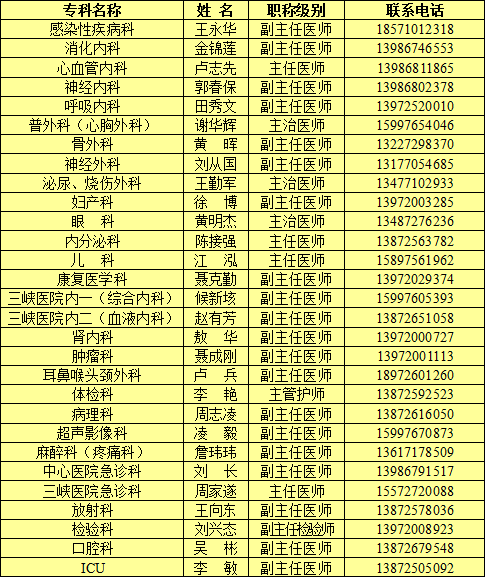 | 专科名称 | 姓 名 | 职称级别 | 联系电话 |
|---|---|---|---|
| 感染性疾病科 | 王永华 | 副主任医师 | 18571012318 |
| 消化内科 | 金锦莲 | 副主任医师 | 13986746553 |
| 心血管内科 | 卢志先 | 主任医师 | 13986811865 |
| 神经内科 | 郭春保 | 副主任医师 | 13986802378 |
| 呼吸内科 | 田秀文 | 副主任医师 | 13972520010 |
| 普外科（心胸外科） | 谢华辉 | 主治医师 | 15997654046 |
| 骨外科 | 黄 晖 | 副主任医师 | 13227298370 |
| 神经外科 | 刘从国 | 副主任医师 | 13177054685 |
| 泌尿、烧伤外科 | 王勤军 | 主治医师 | 13477102933 |
| 妇产科 | 徐 博 | 副主任医师 | 13972003285 |
| 眼 科 | 黄明杰 | 主治医师 | 13487276236 |
| 内分泌科 | 陈接强 | 主任医师 | 13872563782 |
| 儿 科 | 江 泓 | 主任医师 | 15897561962 |
| 康复医学科 | 聂克勤 | 副主任医师 | 13972029374 |
| 三峡医院内一（综合内科） | 候新垓 | 副主任医师 | 15997605393 |
| 三峡医院内二（血液内科） | 赵有芳 | 副主任医师 | 13872651058 |
| 肾内科 | 敖 华 | 副主任医师 | 13972000727 |
| 肿瘤科 | 聂成刚 | 副主任医师 | 13972001113 |
| 耳鼻喉头颈外科 | 卢 兵 | 副主任医师 | 18972601260 |
| 体检科 | 李 艳 | 主管护师 | 13872592523 |
| 病理科 | 周志凌 | 副主任医师 | 13872616050 |
| 超声影像科 | 凌 毅 | 副主任医师 | 15997670873 |
| 麻醉科（疼痛科） | 詹玮玮 | 副主任医师 | 13617178509 |
| 中心医院急诊科 | 刘 长 | 副主任医师 | 13986791517 |
| 三峡医院急诊科 | 周家遂 | 主任医师 | 15572720088 |
| 放射科 | 王向东 | 副主任医师 | 13872578036 |
| 检验科 | 刘兴态 | 副主任检验师 | 13972008923 |
| 口腔科 | 吴 彬 | 副主任医师 | 13872679548 |
| ICU | 李 敏 | 副主任医师 | 13872505092 |